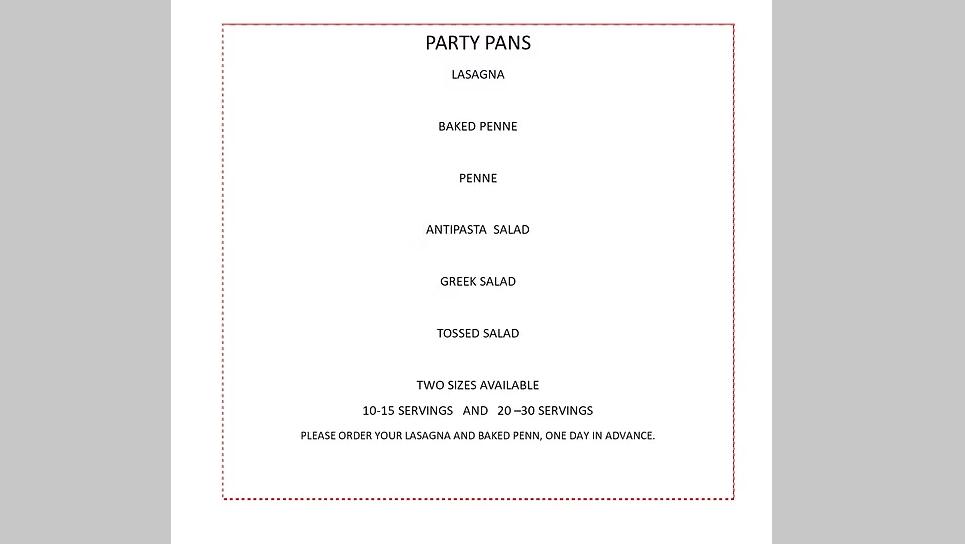 PARTY PANS

LASAGNA

BAKED PENNE

PENNE

ANTIPASTA SALAD

GREEK SALAD

TOSSED SALAD

TWO SIZES AVAILABLE

10-15 SERVINGS AND 20 –30 SERVINGS

PLEASE ORDER YOUR LASAGNA AND BAKED PENN, ONE DAY IN ADVANCE.